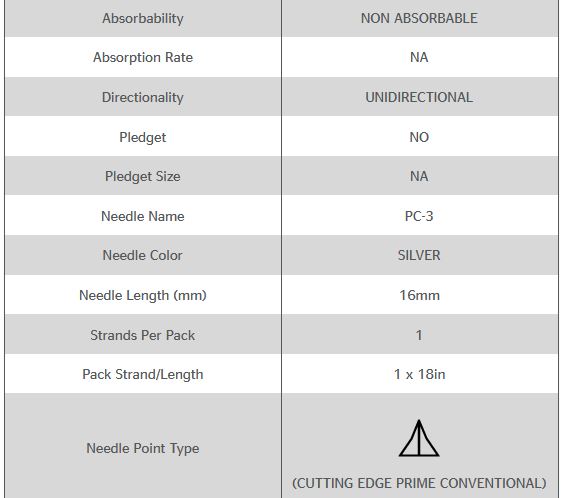 | Absorbability | NON ABSORBABLE |
|---|---|
| Absorption Rate | NA |
| Directionality | UNIDIRECTIONAL |
| Pledget | NO |
| Pledget Size | NA |
| Needle Name | PC-3 |
| Needle Color | SILVER |
| Needle Length (mm) | 16mm |
| Strands Per Pack | 1 |
| Pack Strand/Length | 1 x 18in |
| Needle Point Type | (CUTTING EDGE PRIME CONVENTIONAL) |